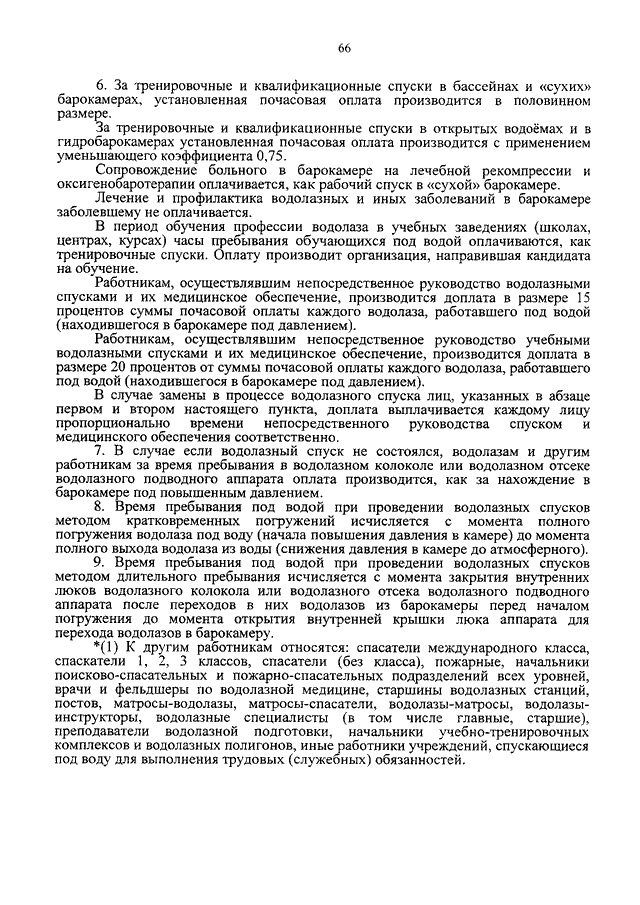 66

6. За тренировочные и квалификационные спуски в бассейнах и «сухих» барокамерах, установленная почасовая оплата производится в половинном размере.

За тренировочные и квалификационные спуски в открытых водоёмах и в гидробарокамерах установленная почасовая оплата производится с применением уменьшающего коэффициента 0,75.

Сопровождение больного в барокамере на лечебной рекомпрессии и оксигенобаротерапии оплачивается, как рабочий спуск в «сухой» барокамере.

Лечение и профилактика водолазных и иных заболеваний в барокамере заболевшему не оплачивается.

В период обучения профессии водолаза в учебных заведениях (школах, центрах, курсах) часы пребывания обучающихся под водой оплачиваются, как тренировочные спуски. Оплату производит организация, направившая кандидата на обучение.

Работникам, осуществлявшим непосредственное руководство водолазными спусками и их медицинское обеспечение, производится доплата в размере 15 процентов суммы почасовой оплаты каждого водолаза, работавшего под водой (находившегося в барокамере под давлением).

Работникам, осуществлявшим непосредственное руководство учебными водолазными спусками и их медицинское обеспечение, производится доплата в размере 20 процентов от суммы почасовой оплаты каждого водолаза, работавшего под водой (находившегося в барокамере под давлением).

В случае замены в процессе водолазного спуска лиц, указанных в абзаце первом и втором настоящего пункта, доплата выплачивается каждому лицу пропорционально времени непосредственного руководства спуском и медицинского обеспечения соответственно.

7. В случае если водолазный спуск не состоялся, водолазам и другим работникам за время пребывания в водолазном колоколе или водолазном отсеке водолазного подводного аппарата оплата производится, как за нахождение в барокамере под повышенным давлением.

8. Время пребывания под водой при проведении водолазных спусков методом кратковременных погружений исчисляется с момента полного погружения водолаза под воду (начала повышения давления в камере) до момента полного выхода водолаза из воды (снижения давления в камере до атмосферного).

9. Время пребывания под водой при проведении водолазных спусков методом длительного пребывания исчисляется с момента закрытия внутренних люков водолазного колокола или водолазного отсека водолазного подводного аппарата после переходов в них водолазов из барокамеры перед началом погружения до момента открытия внутренней крышки люка аппарата для перехода водолазов в барокамеру.

*(1) К другим работникам относятся: спасатели международного класса, спасатели 1, 2, 3 классов, спасатели (без класса), пожарные, начальники поисково-спасательных и пожарно-спасательных подразделений всех уровней, врачи и фельдшеры по водолазной медицине, старшины водолазных станций, постов, матросы-водолазы, матросы-спасатели, водолазы-матросы, водолазы-инструкторы, водолазные специалисты (в том числе главные, старшие), преподаватели водолазной подготовки, начальники учебно-тренировочных комплексов и водолазных полигонов, иные работники учреждений, спускающиеся под воду для выполнения трудовых (служебных) обязанностей.